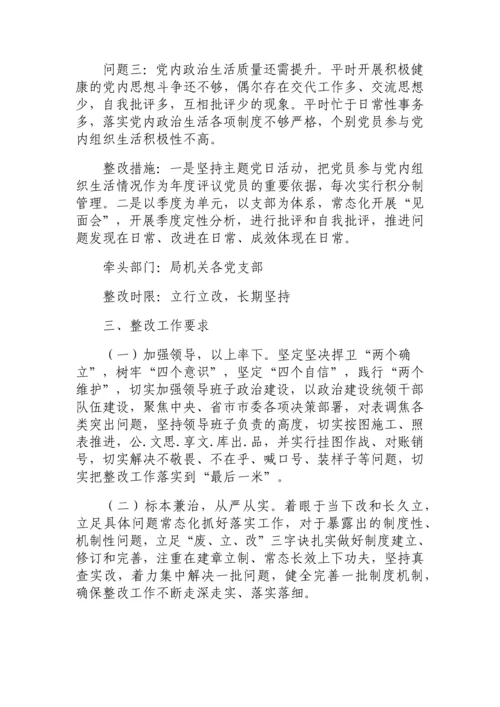 问题三：党内政治生活质量还需提升。平时开展积极健康的党内思想斗争还不够，偶尔存在交代工作多、交流思想少，自我批评多，互相批评少的现象。平时忙于日常性事务多，落实党内政治生活各项制度不够严格，个别党员参与党内组织生活积极性不高。

整改措施：一是坚持主题党日活动，把党员参与党内组织生活情况作为年度评议党员的重要依据，每次实行积分制管理。二是以季度为单元，以支部为体系，常态化开展“见面会”，开展季度定性分析，进行批评和自我批评，推进问题发现在日常、改进在日常、成效体现在日常。

牵头部门：局机关各党支部

整改时限：立行立改，长期坚持

三、整改工作要求

（一）加强领导，以上率下。坚定坚决捍卫“两个确立”，树牢“四个意识”，坚定“四个自信”，践行“两个维护”，切实加强领导班子政治建设，以政治建设统领干部队伍建设，聚焦中央、省市市委各项决策部署，对表调焦各类突出问题，坚持领导班子负责的高度，切实按图施工、照表推进，公.文思.享文.库出.品，并实行挂图作战、对账销号，切实解决不敬畏、不在乎、喊口号、装样子等问题，切实把整改工作落实到“最后一米”。

（二）标本兼治，从严从实。着眼于当下改和长久立，立足具体问题常态化抓好落实工作，对于暴露出的制度性、机制性问题，立足“废、立、改”三字诀扎实做好制度建立、修订和完善，注重在建章立制、常态长效上下功夫，坚持真查实改，着力集中解决一批问题，健全完善一批制度机制，确保整改工作不断走深走实、落实落细。